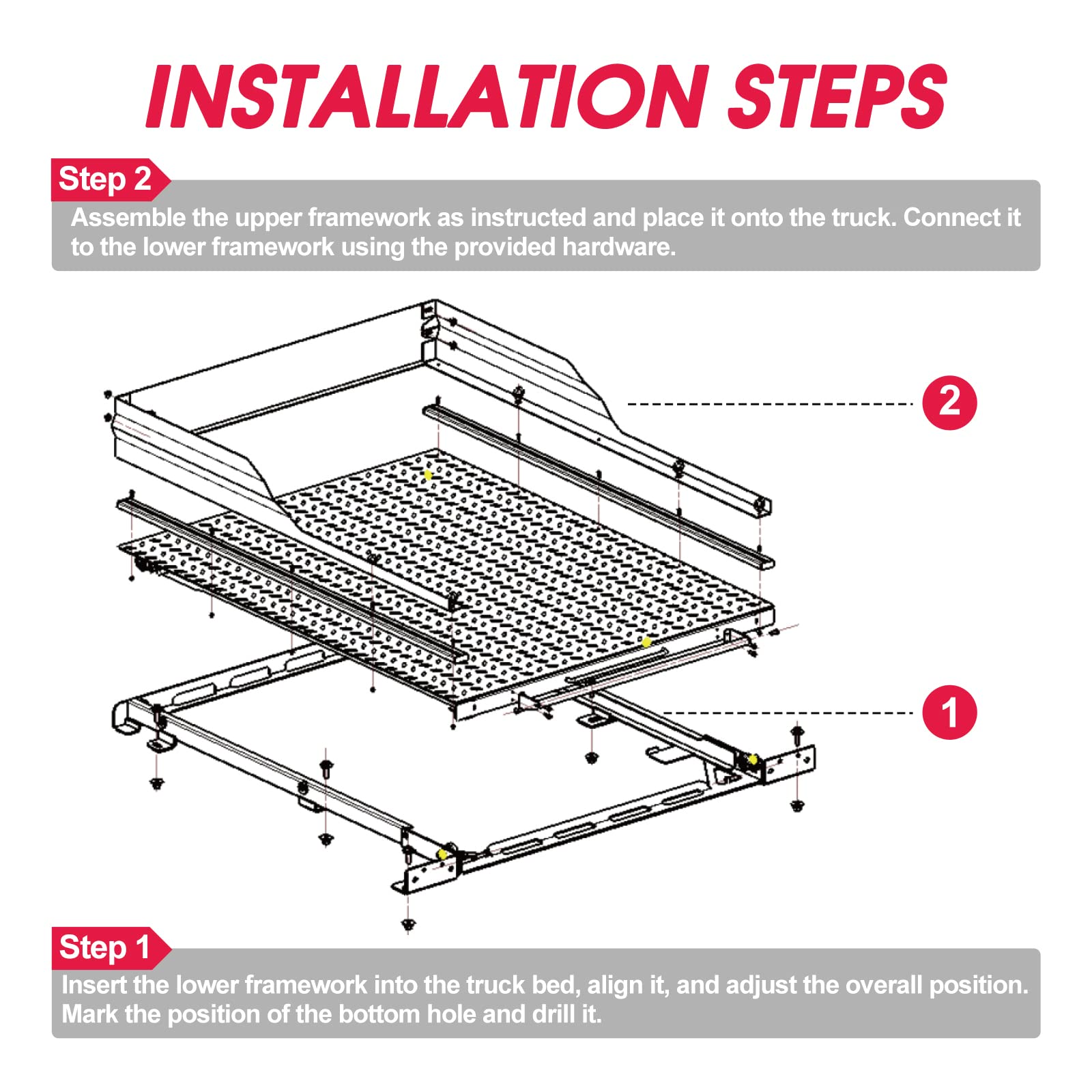 INSTALLATION STEPS

Step 2
Assemble the upper framework as instructed and place it onto the truck. Connect it to the lower framework using the provided hardware.

2

1

Step 1
Insert the lower framework into the truck bed, align it, and adjust the overall position. Mark the position of the bottom hole and drill it.